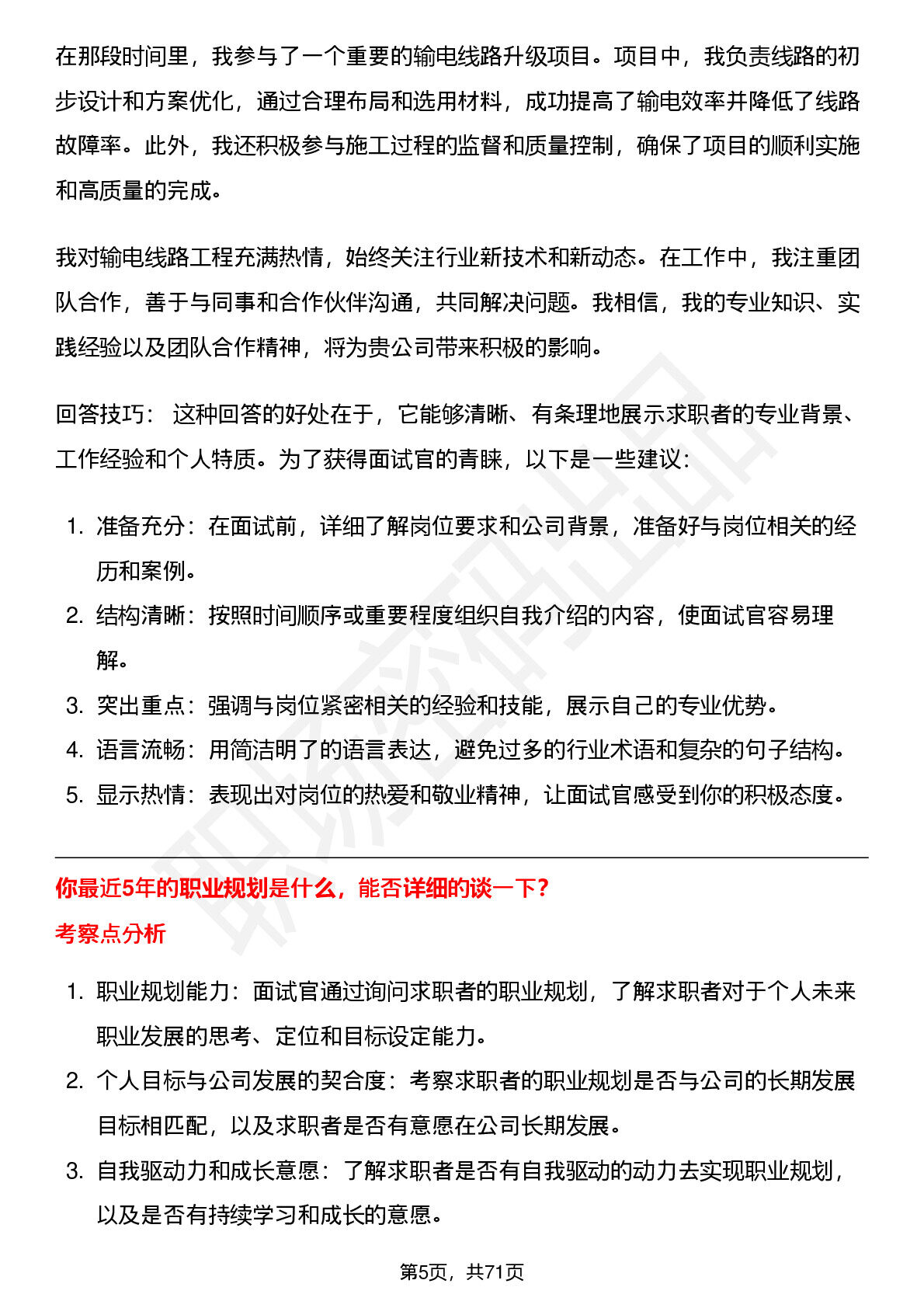 在那段时间里，我参与了一个重要的输电线路升级项目。项目中，我负责线路的初步设计和方案优化，通过合理布局和选用材料，成功提高了输电效率并降低了线路故障率。此外，我还积极参与施工过程的监督和质量控制，确保了项目的顺利实施和高质量的完成。

我对输电线路工程充满热情，始终关注行业新技术和新动态。在工作中，我注重团队合作，善于与同事和合作伙伴沟通，共同解决问题。我相信，我的专业知识、实践经验以及团队合作精神，将为贵公司带来积极的影响。

回答技巧：这种回答的好处在于，它能够清晰、有条理地展示求职者的专业背景、工作经验和个人特质。为了获得面试官的青睐，以下是一些建议：

1.准备充分：在面试前，详细了解岗位要求和公司背景，准备好与岗位相关的经历和案例。
2.结构清晰：按照时间顺序或重要程度组织自我介绍的内容，使面试官容易理解。
3.突出重点：强调与岗位紧密相关的经验和技能，展示自己的专业优势。
4.语言流畅：用简洁明了的语言表达，避免过多的行业术语和复杂的句子结构。
5.显示热情：表现出对岗位的热爱和敬业精神，让面试官感受到你的积极态度。

你最近5年的职业规划是什么，能否详细的谈一下？

考察点分析

1.职业规划能力：面试官通过询问求职者的职业规划，了解求职者对于个人未来职业发展的思考、定位和目标设定能力。
2.个人目标与公司发展的契合度：考察求职者的职业规划是否与公司的长期发展目标相匹配，以及求职者是否有意愿在公司长期发展。
3.自我驱动力和成长意愿：了解求职者是否有自我驱动的动力去实现职业规划，以及是否有持续学习和成长的意愿。

第5页，共71页

职场密码